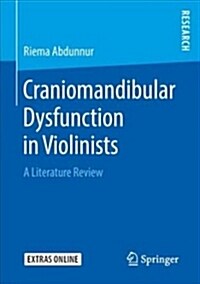 RESEARCH

Riema Abdunnur

Craniomandibular Dysfunction in Violinists

A Literature Review

EXTRAS ONLINE

Springer